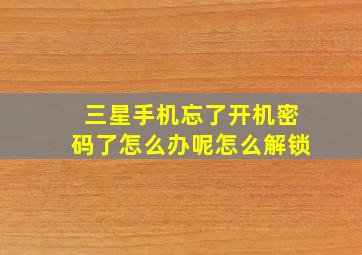 三星手机忘了开机密码了怎么办呢怎么解锁